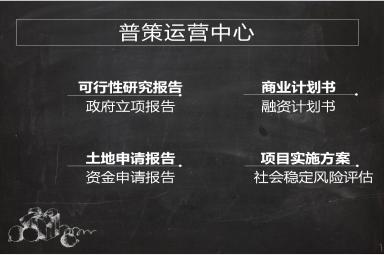 普策运营中心

可行性研究报告
政府立项报告

商业计划书
融资计划书

土地申请报告
资金申请报告

项目实施方案
社会稳定风险评估